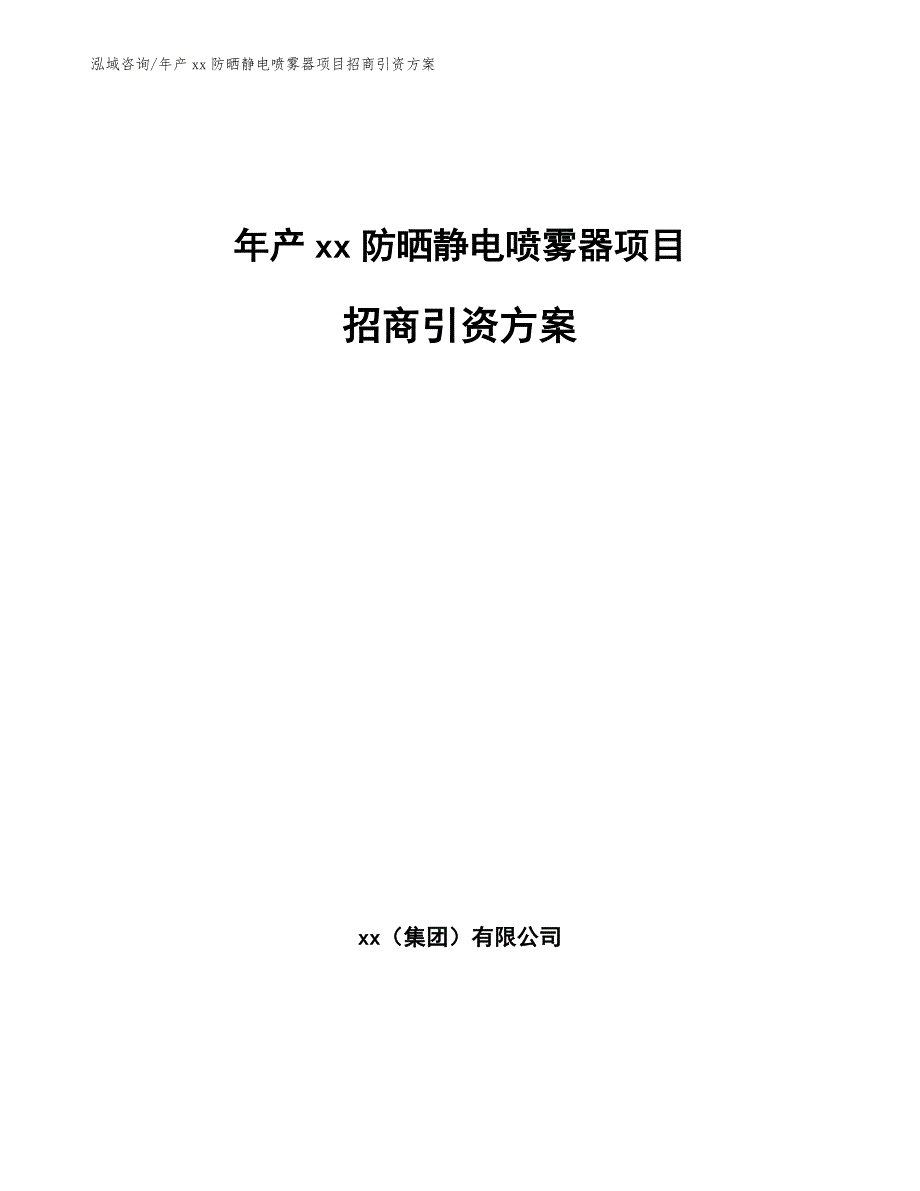 泓域咨询/年产 xx 防晒静电喷雾器项目招商引资方案

年产 xx 防晒静电喷雾器项目

招商引资方案

xx（集团）有限公司